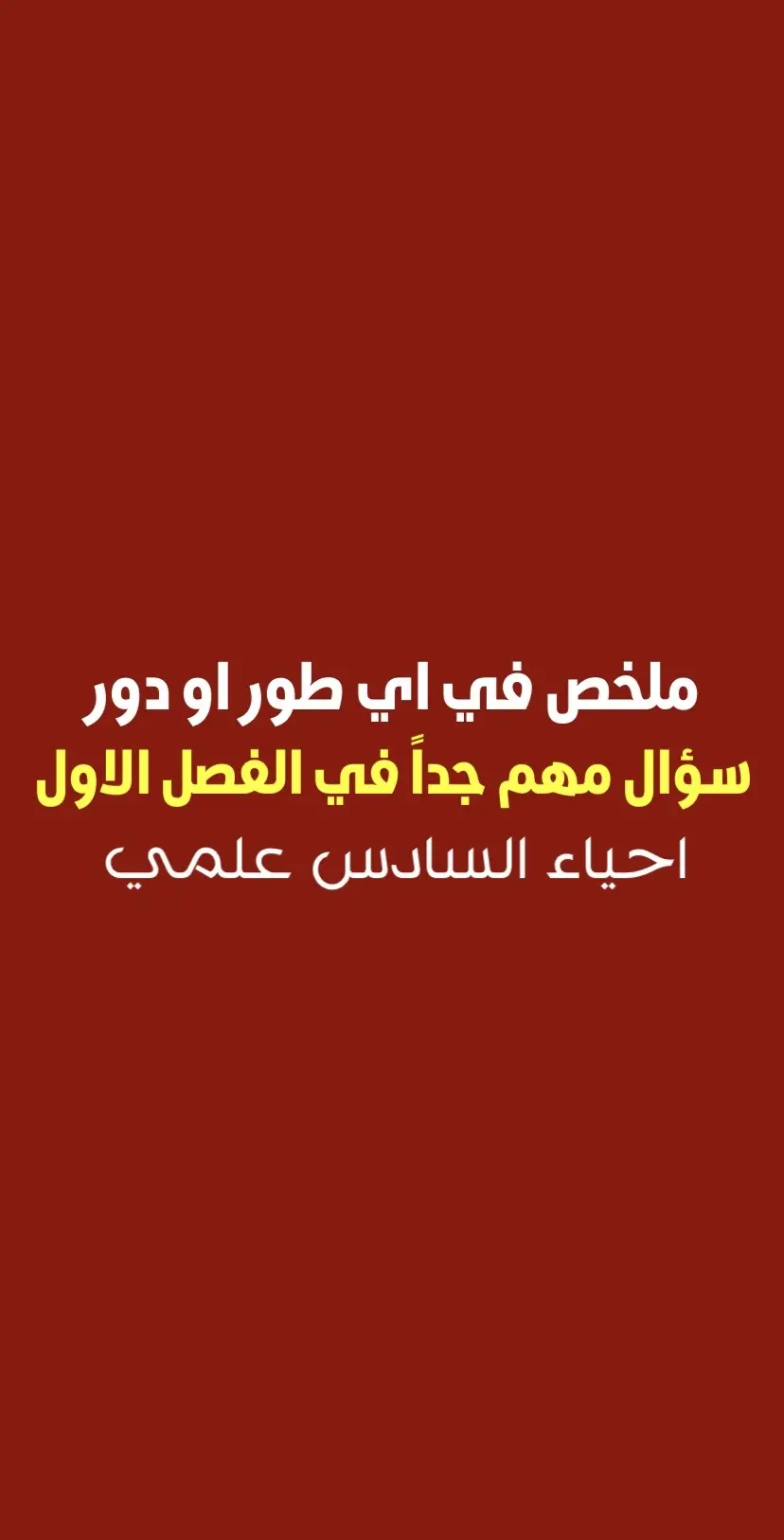 ملخص في اي طور او دور
سؤال مهم جداً في الفصل الاول
احياء السادس علمي